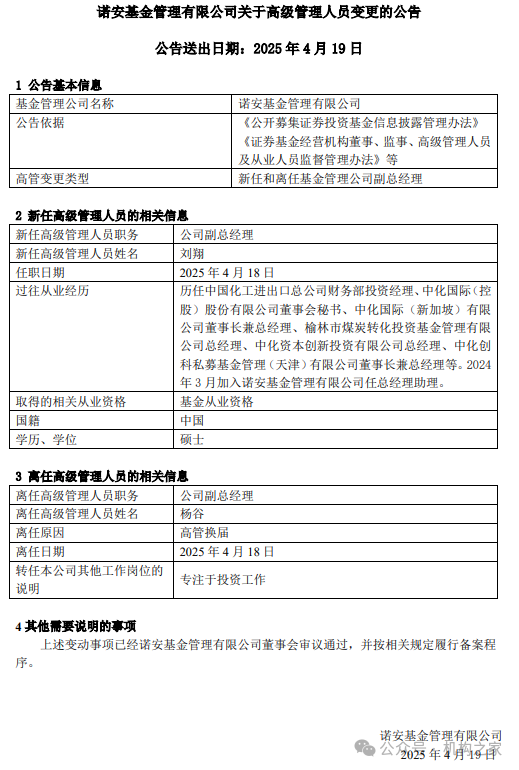 诺安基金管理有限公司关于高级管理人员变更的公告

公告送出日期：2025 年 4 月 19 日

1 公告基本信息

| 基金管理公司名称 | 诺安基金管理有限公司 |
|---|---|
| 公告依据 | 《公开募集证券投资基金信息披露管理办法》《证券基金经营机构董事、监事、高级管理人员及从业人员监督管理办法》等 |
| 高管变更类型 | 新任和离任基金管理公司副总经理 |

2 新任高级管理人员的相关信息

| 新任高级管理人员职务 | 公司副总经理 |
|---|---|
| 新任高级管理人员姓名 | 刘翔 |
| 任职日期 | 2025 年 4 月 18 日 |
| 过往从业经历 | 历任中国化工进出口总公司财务部投资经理、中化国际（控股）股份有限公司董事会秘书、中化国际（新加坡）有限公司董事长兼总经理、榆林市煤炭转化投资基金管理有限公司总经理、中化资本创新投资有限公司总经理、中化创科私募基金管理（天津）有限公司董事长兼总经理等。2024 年 3 月加入诺安基金管理有限公司任总经理助理。 |
| 取得的相关从业资格 | 基金从业资格 |
| 国籍 | 中国 |
| 学历、学位 | 硕士 |

3 离任高级管理人员的相关信息

| 离任高级管理人员职务 | 公司副总经理 |
|---|---|
| 离任高级管理人员姓名 | 杨谷 |
| 离任原因 | 高管换届 |
| 离任日期 | 2025 年 4 月 18 日 |
| 转任本公司其他工作岗位的说明 | 专注于投资工作 |

4 其他需要说明的事项

上述变动事项已经诺安基金管理有限公司董事会审议通过，并按相关规定履行备案程序。

诺安基金管理有限公司
公众号 · 机构之家
2025 年 4 月 19 日